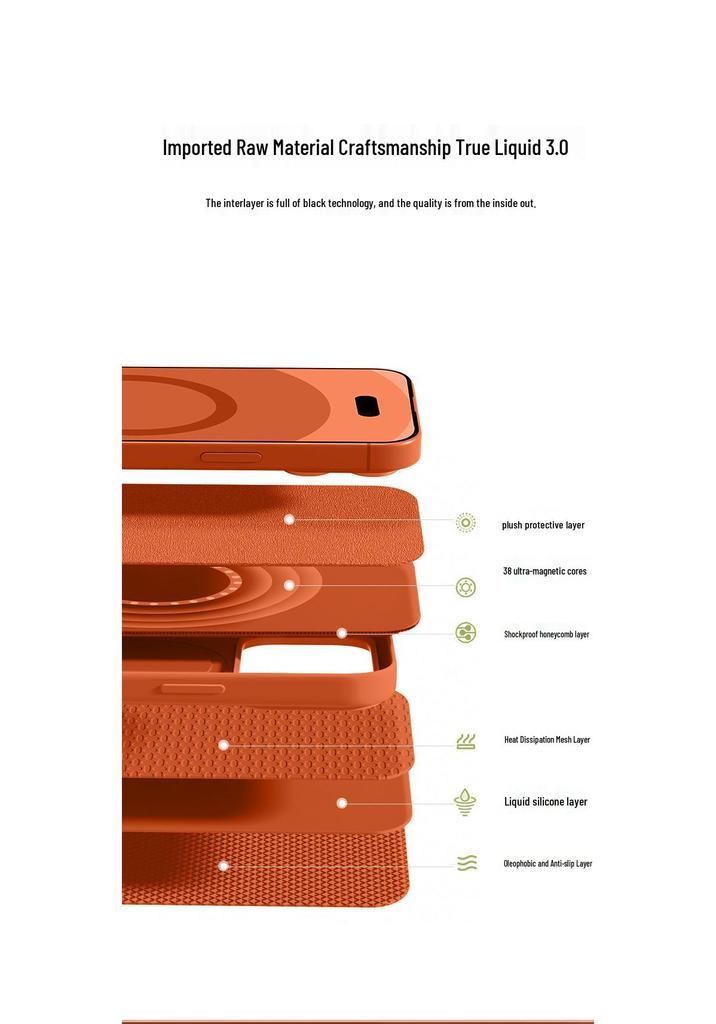 Imported Raw Material Craftsmanship True Liquid 3.0

The interlayer is full of black technology, and the quality is from the inside out.

plush protective layer

38 ultra-magnetic cores

Shockproof honeycomb layer

Heat Dissipation Mesh Layer

Liquid silicone layer

Oleophobic and Anti-slip Layer